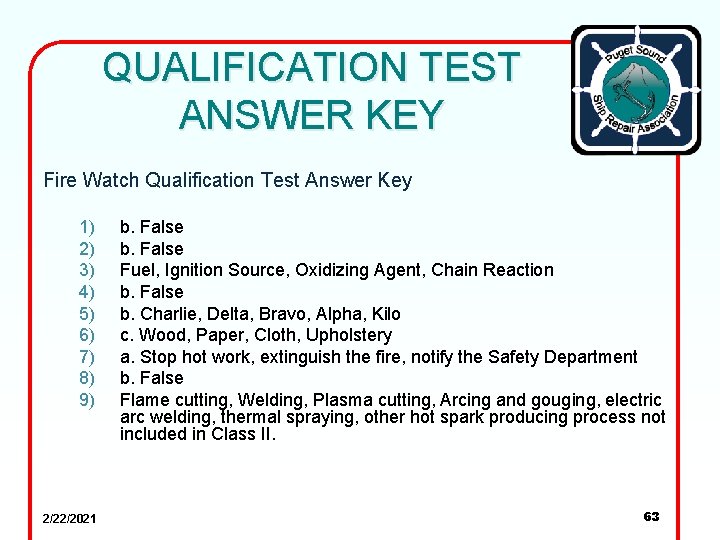 QUALIFICATION TEST ANSWER KEY

Puget Sound Ship Repair Association

Fire Watch Qualification Test Answer Key

1) b. False
2) b. False
3) Fuel, Ignition Source, Oxidizing Agent, Chain Reaction
4) b. False
5) b. Charlie, Delta, Bravo, Alpha, Kilo
6) c. Wood, Paper, Cloth, Upholstery
7) a. Stop hot work, extinguish the fire, notify the Safety Department
8) b. False
9) Flame cutting, Welding, Plasma cutting, Arcing and gouging, electric arc welding, thermal spraying, other hot spark producing process not included in Class II.

2/22/2021

63